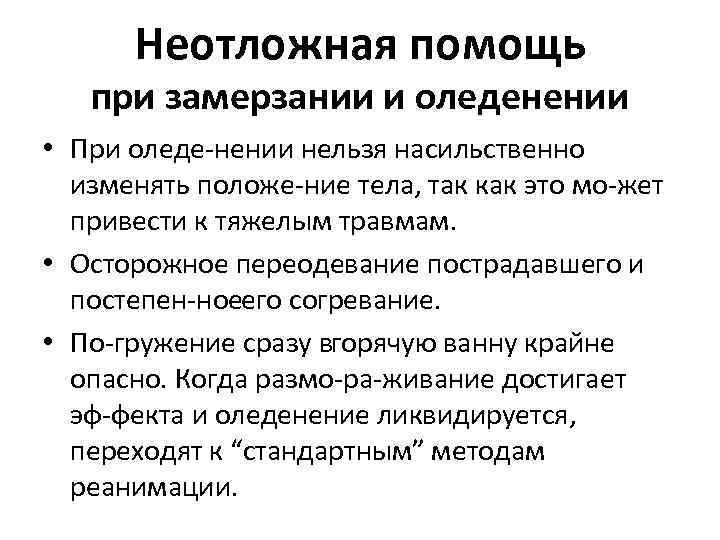 Неотложная помощь
при замерзании и оледенении

• При оледе-нении нельзя насильственно изменять положе-ние тела, так как это мо-жет привести к тяжелым травмам.
• Осторожное переодевание пострадавшего и постепен-ноеего согревание.
• По-гружение сразу вгорячую ванну крайне опасно. Когда размо-ра-живание достигает эф-фекта и оледенение ликвидируется, переходят к “стандартным” методам реанимации.